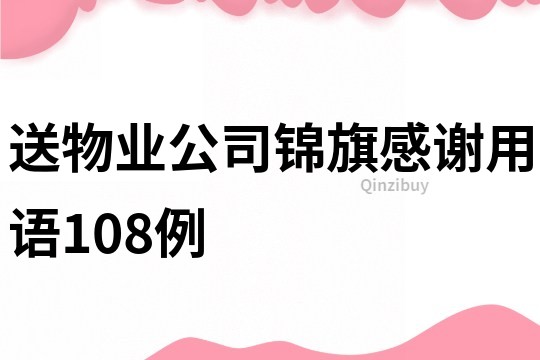 送物业公司锦旗感谢用语108例

Qinzibuy